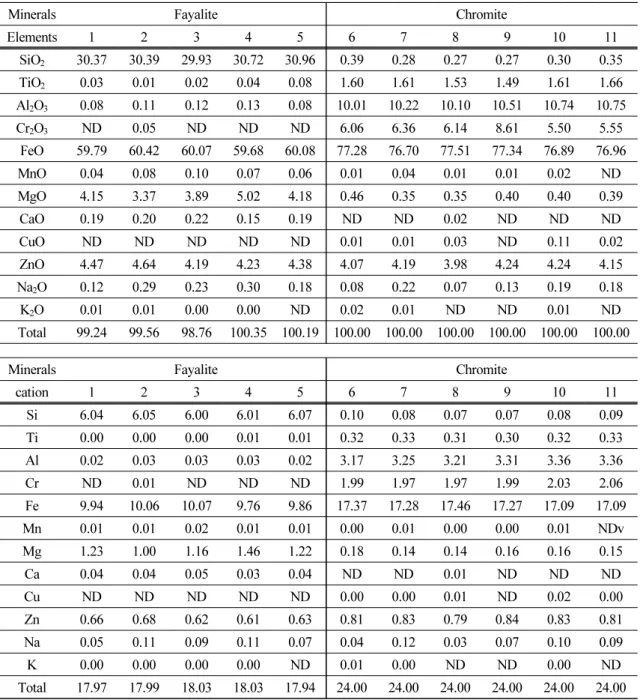 | Minerals | Fayalite | | | | | Chromite | | | | | |
|---|---|---|---|---|---|---|---|---|---|---|---|
| Elements | 1 | 2 | 3 | 4 | 5 | 6 | 7 | 8 | 9 | 10 | 11 |
| $SiO_2$ | 30.37 | 30.39 | 29.93 | 30.72 | 30.96 | 0.39 | 0.28 | 0.27 | 0.27 | 0.30 | 0.35 |
| $TiO_2$ | 0.03 | 0.01 | 0.02 | 0.04 | 0.08 | 1.60 | 1.61 | 1.53 | 1.49 | 1.61 | 1.66 |
| $Al_2O_3$ | 0.08 | 0.11 | 0.12 | 0.13 | 0.08 | 10.01 | 10.22 | 10.10 | 10.51 | 10.74 | 10.75 |
| $Cr_2O_3$ | ND | 0.05 | ND | ND | ND | 6.06 | 6.36 | 6.14 | 8.61 | 5.50 | 5.55 |
| FeO | 59.79 | 60.42 | 60.07 | 59.68 | 60.08 | 77.28 | 76.70 | 77.51 | 77.34 | 76.89 | 76.96 |
| MnO | 0.04 | 0.08 | 0.10 | 0.07 | 0.06 | 0.01 | 0.04 | 0.01 | 0.01 | 0.02 | ND |
| MgO | 4.15 | 3.37 | 3.89 | 5.02 | 4.18 | 0.46 | 0.35 | 0.35 | 0.40 | 0.40 | 0.39 |
| CaO | 0.19 | 0.20 | 0.22 | 0.15 | 0.19 | ND | ND | 0.02 | ND | ND | ND |
| CuO | ND | ND | ND | ND | ND | 0.01 | 0.01 | 0.03 | ND | 0.11 | 0.02 |
| ZnO | 4.47 | 4.64 | 4.19 | 4.23 | 4.38 | 4.07 | 4.19 | 3.98 | 4.24 | 4.24 | 4.15 |
| $Na_2O$ | 0.12 | 0.29 | 0.23 | 0.30 | 0.18 | 0.08 | 0.22 | 0.07 | 0.13 | 0.19 | 0.18 |
| $K_2O$ | 0.01 | 0.01 | 0.00 | 0.00 | ND | 0.02 | 0.01 | ND | ND | 0.01 | ND |
| Total | 99.24 | 99.56 | 98.76 | 100.35 | 100.19 | 100.00 | 100.00 | 100.00 | 100.00 | 100.00 | 100.00 |

| Minerals | Fayalite | | | | | Chromite | | | | | |
|---|---|---|---|---|---|---|---|---|---|---|---|
| cation | 1 | 2 | 3 | 4 | 5 | 6 | 7 | 8 | 9 | 10 | 11 |
| Si | 6.04 | 6.05 | 6.00 | 6.01 | 6.07 | 0.10 | 0.08 | 0.07 | 0.07 | 0.08 | 0.09 |
| Ti | 0.00 | 0.00 | 0.00 | 0.01 | 0.01 | 0.32 | 0.33 | 0.31 | 0.30 | 0.32 | 0.33 |
| Al | 0.02 | 0.03 | 0.03 | 0.03 | 0.02 | 3.17 | 3.25 | 3.21 | 3.31 | 3.36 | 3.36 |
| Cr | ND | 0.01 | ND | ND | ND | 1.99 | 1.97 | 1.97 | 1.99 | 2.03 | 2.06 |
| Fe | 9.94 | 10.06 | 10.07 | 9.76 | 9.86 | 17.37 | 17.28 | 17.46 | 17.27 | 17.09 | 17.09 |
| Mn | 0.01 | 0.01 | 0.02 | 0.01 | 0.01 | 0.00 | 0.01 | 0.00 | 0.00 | 0.01 | NDv |
| Mg | 1.23 | 1.00 | 1.16 | 1.46 | 1.22 | 0.18 | 0.14 | 0.14 | 0.16 | 0.16 | 0.15 |
| Ca | 0.04 | 0.04 | 0.05 | 0.03 | 0.04 | ND | ND | 0.01 | ND | ND | ND |
| Cu | ND | ND | ND | ND | ND | 0.00 | 0.00 | 0.01 | ND | 0.02 | 0.00 |
| Zn | 0.66 | 0.68 | 0.62 | 0.61 | 0.63 | 0.81 | 0.83 | 0.79 | 0.84 | 0.83 | 0.81 |
| Na | 0.05 | 0.11 | 0.09 | 0.11 | 0.07 | 0.04 | 0.12 | 0.03 | 0.07 | 0.10 | 0.09 |
| K | 0.00 | 0.00 | 0.00 | 0.00 | ND | 0.01 | 0.00 | ND | ND | 0.00 | ND |
| Total | 17.97 | 17.99 | 18.03 | 18.03 | 17.94 | 24.00 | 24.00 | 24.00 | 24.00 | 24.00 | 24.00 |